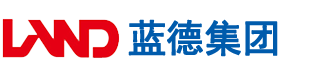 LAND 蓝德集团